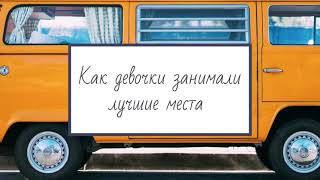 Как девочки занимали лучшие места